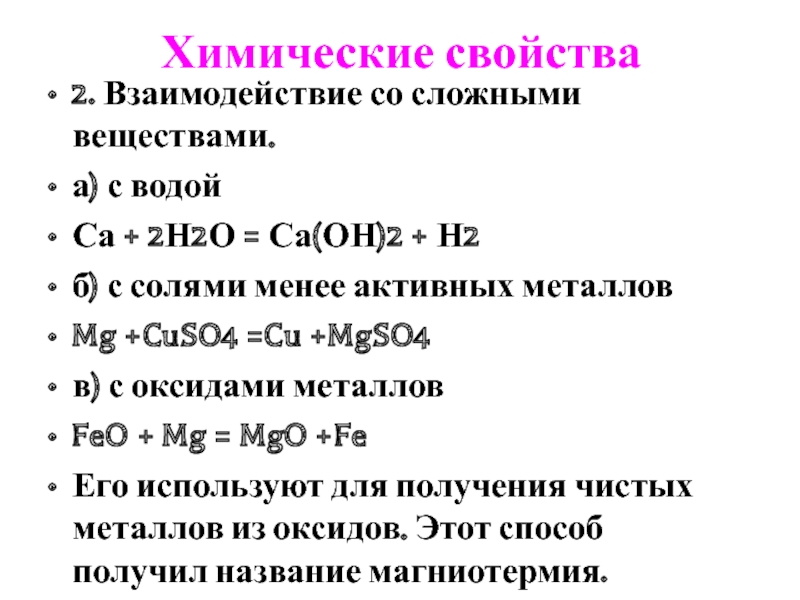 Химические свойства

• 2. Взаимодействие со сложными веществами.

• а) с водой

• $Ca + 2H2O = Ca(OH)2 + H2$

• б) с солями менее активных металлов

• $Mg + CuSO4 = Cu + MgSO4$

• в) с оксидами металлов

• $FeO + Mg = MgO + Fe$

• Его используют для получения чистых металлов из оксидов. Этот способ получил название магниотермия.